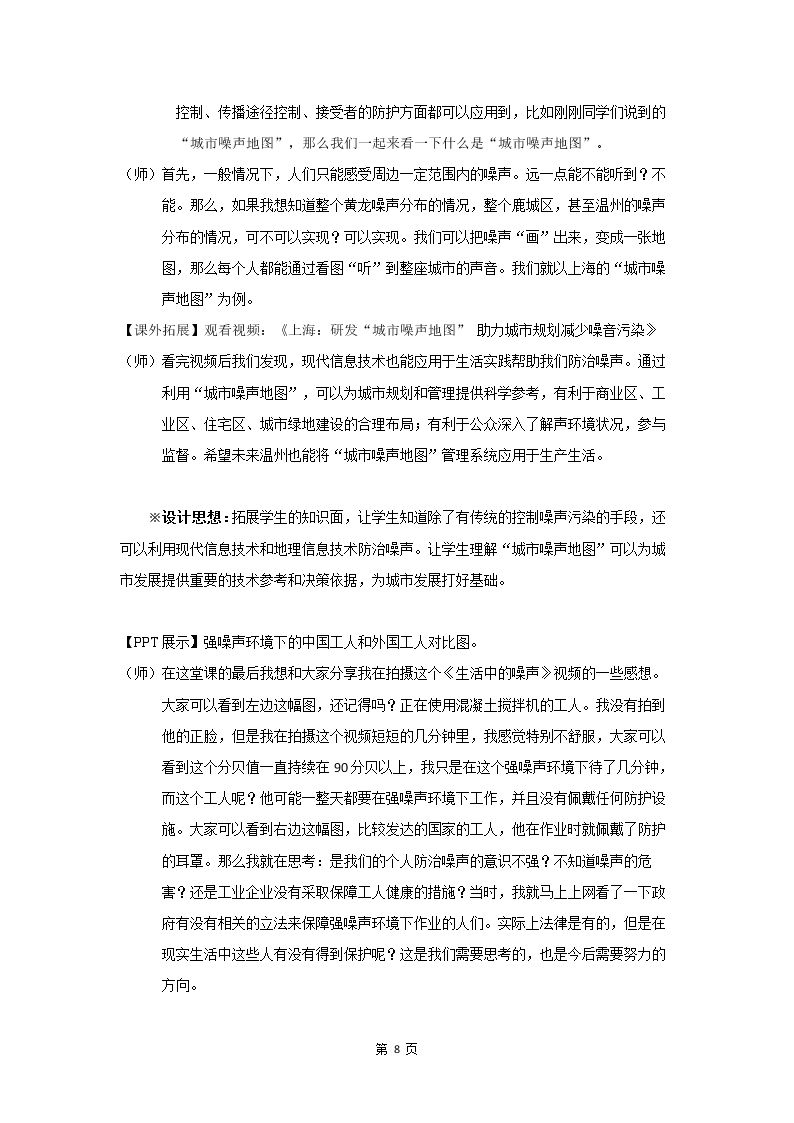 控制、传播途径控制、接受者的防护方面都可以应用到，比如刚刚同学们说到的“城市噪声地图”，那么我们一起来看一下什么是“城市噪声地图”。

（师）首先，一般情况下，人们只能感受周边一定范围内的噪声。远一点能不能听到？不能。那么，如果我想知道整个黄龙噪声分布的情况，整个鹿城区，甚至温州的噪声分布的情况，可不可以实现？可以实现。我们可以把噪声“画”出来，变成一张地图，那么每个人都能通过看图“听”到整座城市的声音。我们就以上海的“城市噪声地图”为例。

【课外拓展】观看视频：《上海：研发“城市噪声地图” 助力城市规划减少噪音污染》

（师）看完视频后我们发现，现代信息技术也能应用于生活实践帮助我们防治噪声。通过利用“城市噪声地图”，可以为城市规划和管理提供科学参考，有利于商业区、工业区、住宅区、城市绿地建设的合理布局；有利于公众深入了解声环境状况，参与监督。希望未来温州也能将“城市噪声地图”管理系统应用于生产生活。

※设计思想：拓展学生的知识面，让学生知道除了有传统的控制噪声污染的手段，还可以利用现代信息技术和地理信息技术防治噪声。让学生理解“城市噪声地图”可以为城市发展提供重要的技术参考和决策依据，为城市发展打好基础。

【PPT展示】强噪声环境下的中国工人和外国工人对比图。

（师）在这堂课的最后我想和大家分享我在拍摄这个《生活中的噪声》视频的一些感想。大家可以看到左边这幅图，还记得吗？正在使用混凝土搅拌机的工人。我没有拍到他的正脸，但是我在拍摄这个视频短短的几分钟里，我感觉特别不舒服，大家可以看到这个分贝值一直持续在90分贝以上，我只是在这个强噪声环境下待了几分钟，而这个工人呢？他可能一整天都要在强噪声环境下工作，并且没有佩戴任何防护设施。大家可以看到右边这幅图，比较发达的国家的工人，他在作业时就佩戴了防护的耳罩。那么我就在思考：是我们的个人防治噪声的意识不强？不知道噪声的危害？还是工业企业没有采取保障工人健康的措施？当时，我就马上上网看了一下政府有没有相关的立法来保障强噪声环境下作业的人们。实际上法律是有的，但是在现实生活中这些人有没有得到保护呢？这是我们需要思考的，也是今后需要努力的方向。

第8页